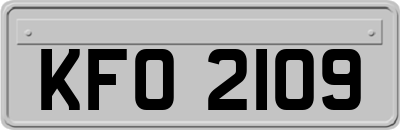 KFO 2109